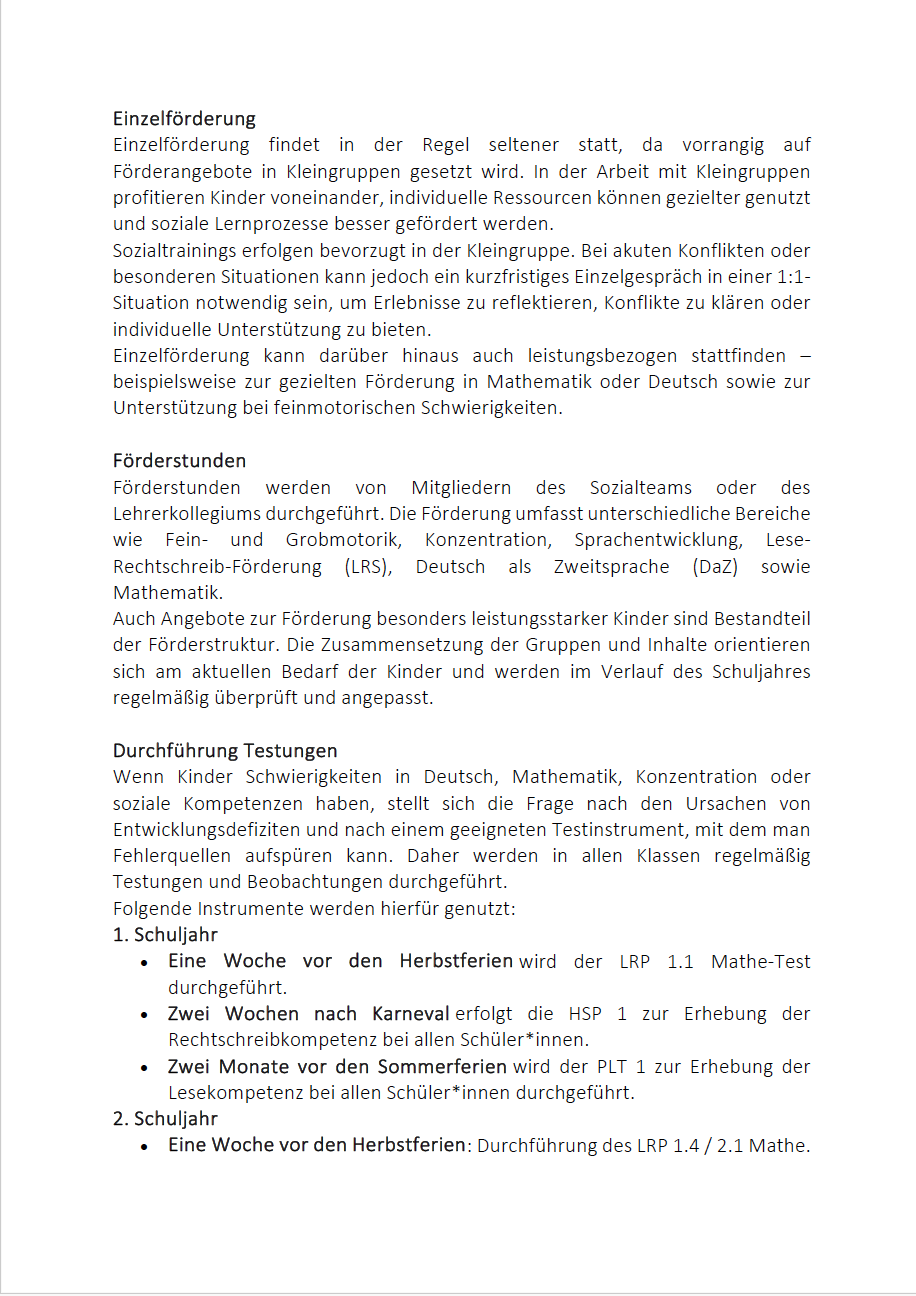 Einzelförderung
Einzelförderung findet in der Regel seltener statt, da vorrangig auf Förderangebote in Kleingruppen gesetzt wird. In der Arbeit mit Kleingruppen profitieren Kinder voneinander, individuelle Ressourcen können gezielter genutzt und soziale Lernprozesse besser gefördert werden.
Sozialtrainings erfolgen bevorzugt in der Kleingruppe. Bei akuten Konflikten oder besonderen Situationen kann jedoch ein kurzfristiges Einzelgespräch in einer 1:1-Situation notwendig sein, um Erlebnisse zu reflektieren, Konflikte zu klären oder individuelle Unterstützung zu bieten.
Einzelförderung kann darüber hinaus auch leistungsbezogen stattfinden – beispielsweise zur gezielten Förderung in Mathematik oder Deutsch sowie zur Unterstützung bei feinmotorischen Schwierigkeiten.

Förderstunden
Förderstunden werden von Mitgliedern des Sozialteams oder des Lehrerkollegiums durchgeführt. Die Förderung umfasst unterschiedliche Bereiche wie Fein- und Grobmotorik, Konzentration, Sprachentwicklung, Lese-Rechtschreib-Förderung (LRS), Deutsch als Zweitsprache (DaZ) sowie Mathematik.
Auch Angebote zur Förderung besonders leistungsstarker Kinder sind Bestandteil der Förderstruktur. Die Zusammensetzung der Gruppen und Inhalte orientieren sich am aktuellen Bedarf der Kinder und werden im Verlauf des Schuljahres regelmäßig überprüft und angepasst.

Durchführung Testungen
Wenn Kinder Schwierigkeiten in Deutsch, Mathematik, Konzentration oder soziale Kompetenzen haben, stellt sich die Frage nach den Ursachen von Entwicklungsdefiziten und nach einem geeigneten Testinstrument, mit dem man Fehlerquellen aufspüren kann. Daher werden in allen Klassen regelmäßig Testungen und Beobachtungen durchgeführt.
Folgende Instrumente werden hierfür genutzt:
1. Schuljahr
• Eine Woche vor den Herbstferien wird der LRP 1.1 Mathe-Test durchgeführt.
• Zwei Wochen nach Karneval erfolgt die HSP 1 zur Erhebung der Rechtschreibkompetenz bei allen Schüler*innen.
• Zwei Monate vor den Sommerferien wird der PLT 1 zur Erhebung der Lesekompetenz bei allen Schüler*innen durchgeführt.
2. Schuljahr
• Eine Woche vor den Herbstferien: Durchführung des LRP 1.4 / 2.1 Mathe.